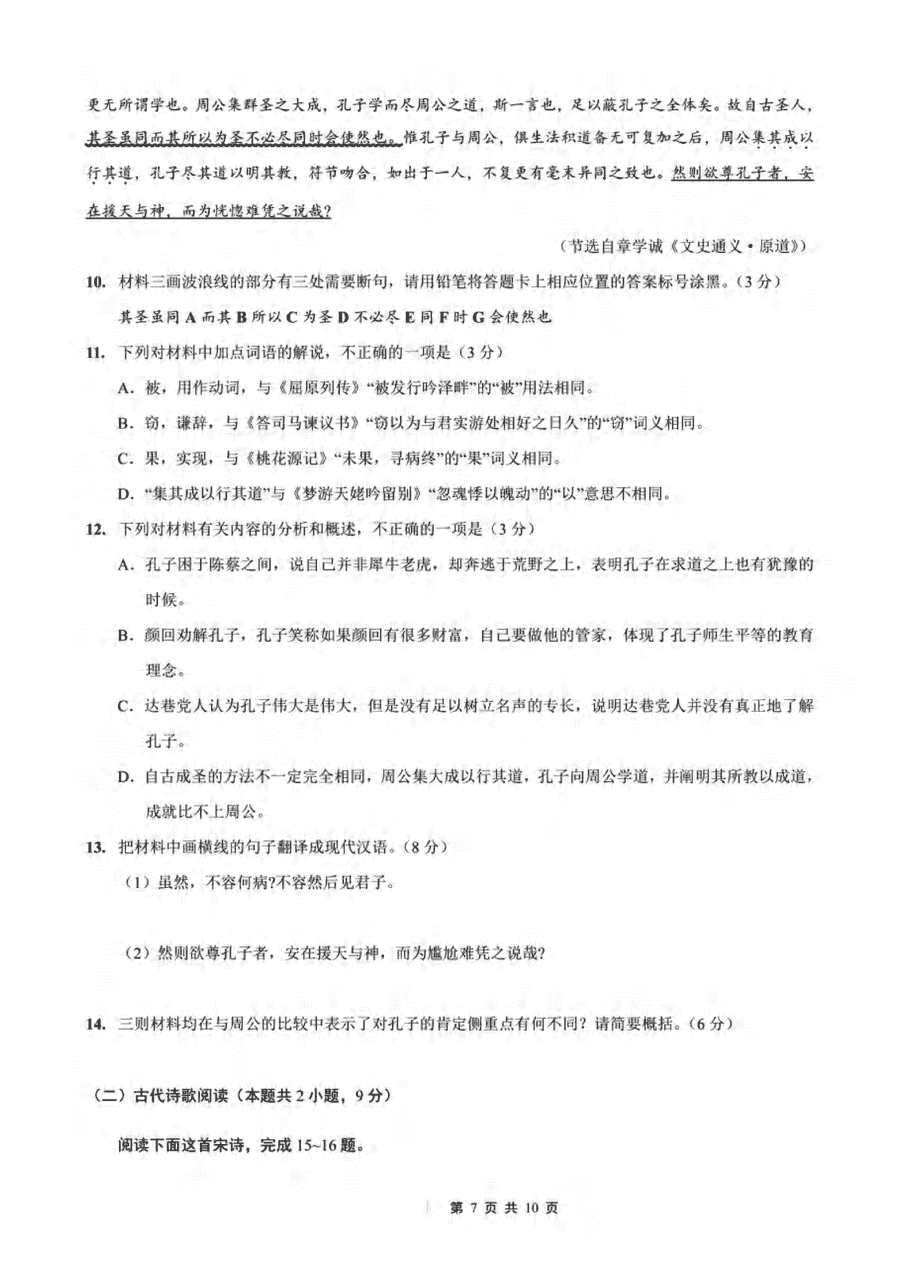 更无所谓学也。周公集群圣之大成，孔子学而尽周公之道，斯一言也，足以蔽孔子之全体矣。故自古圣人，其圣虽同而其所以为圣不必尽同时会使然也。惟孔子与周公，俱生法积道备无可复加之后，周公集其成以行其道，孔子尽其道以明其教，符节吻合，如出于一人，不复更有毫末异同之致也。然则欲尊孔子者，安在援天与神，而为恍惚难凭之说哉？

（节选自章学诚《文史通义·原道》）

10. 材料三画波浪线的部分有三处需要断句，请用铅笔将答题卡上相应位置的答案标号涂黑。（3分）

其圣虽同 A 而其 B 所以 C 为圣 D 不必尽 E 同 F 时 G 会使然也

11. 下列对材料中加点词语的解说，不正确的一项是（3分）

A. 被，用作动词，与《屈原列传》“被发行吟泽畔”的“被”用法相同。

B. 窃，谦辞，与《答司马谏议书》“窃以为与君实游处相好之日久”的“窃”词义相同。

C. 果，实现，与《桃花源记》“未果，寻病终”的“果”词义相同。

D. “集其成以行其道”与《梦游天姥吟留别》“忽魂悸以魄动”的“以”意思不相同。

12. 下列对材料有关内容的分析和概述，不正确的一项是（3分）

A. 孔子困于陈蔡之间，说自己并非犀牛老虎，却奔逃于荒野之上，表明孔子在求道之上也有犹豫的时候。

B. 颜回劝解孔子，孔子笑称如果颜回有很多财富，自己要做他的管家，体现了孔子师生平等的教育理念。

C. 达巷党人认为孔子伟大是伟大，但是没有足以树立名声的专长，说明达巷党人并没有真正地了解孔子。

D. 自古成圣的方法不一定完全相同，周公集大成以行其道，孔子向周公学道，并阐明其所教以成道，成就比不上周公。

13. 把材料中画横线的句子翻译成现代汉语。（8分）

（1）虽然，不容何病?不容然后见君子。

（2）然则欲尊孔子者，安在援天与神，而为尴尬难凭之说哉?

14. 三则材料均在与周公的比较中表示了对孔子的肯定侧重点有何不同？请简要概括。（6分）

（二）古代诗歌阅读（本题共2小题，9分）

阅读下面这首宋诗，完成15~16题。

第 7 页 共 10 页